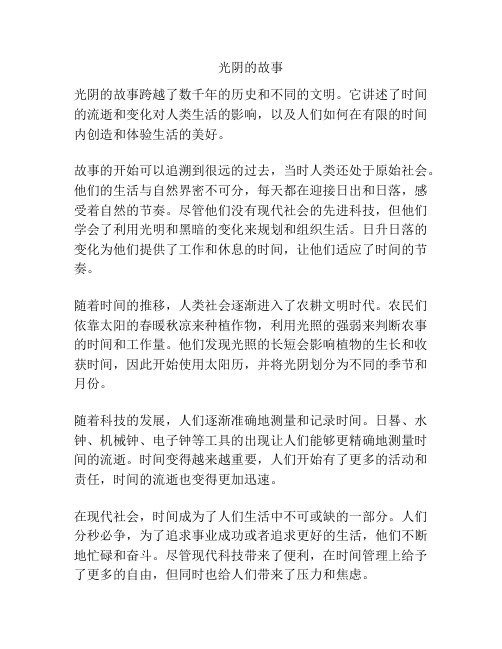 光阴的故事

光阴的故事跨越了数千年的历史和不同的文明。它讲述了时间的流逝和变化对人类生活的影响，以及人们如何在有限的时间内创造和体验生活的美好。

故事的开始可以追溯到很远的过去，当时人类还处于原始社会。他们的生活与自然界密不可分，每天都在迎接日出和日落，感受着自然的节奏。尽管他们没有现代社会的先进科技，但他们学会了利用光明和黑暗的变化来规划和组织生活。日升日落的变化为他们提供了工作和休息的时间，让他们适应了时间的节奏。

随着时间的推移，人类社会逐渐进入了农耕文明时代。农民们依靠太阳的春暖秋凉来种植作物，利用光照的强弱来判断农事的时间和工作量。他们发现光照的长短会影响植物的生长和收获时间，因此开始使用太阳历，并将光阴划分为不同的季节和月份。

随着科技的发展，人们逐渐准确地测量和记录时间。日晷、水钟、机械钟、电子钟等工具的出现让人们能够更精确地测量时间的流逝。时间变得越来越重要，人们开始有了更多的活动和责任，时间的流逝也变得更加迅速。

在现代社会，时间成为了人们生活中不可或缺的一部分。人们分秒必争，为了追求事业成功或者追求更好的生活，他们不断地忙碌和奋斗。尽管现代科技带来了便利，在时间管理上给予了更多的自由，但同时也给人们带来了压力和焦虑。